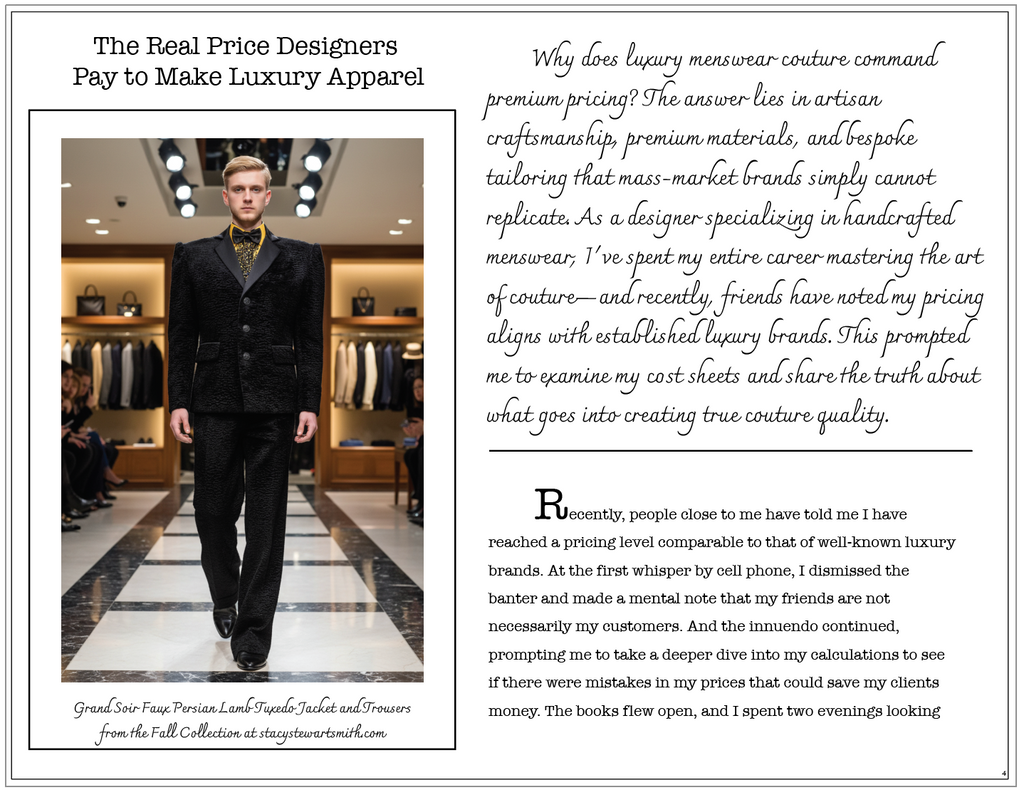 The Real Price Designers Pay to Make Luxury Apparel

Grand Soir Faux Persian Lamb Tuxedo Jacket and Trousers from the Fall Collection at stacystewartsmith.com

Why does luxury menswear couture command premium pricing? The answer lies in artisan craftsmanship, premium materials, and bespoke tailoring that mass-market brands simply cannot replicate. As a designer specializing in handcrafted menswear, I've spent my entire career mastering the art of couture—and recently, friends have noted my pricing aligns with established luxury brands. This prompted me to examine my cost sheets and share the truth about what goes into creating true couture quality.

Recently, people close to me have told me I have reached a pricing level comparable to that of well-known luxury brands. At the first whisper by cell phone, I dismissed the banter and made a mental note that my friends are not necessarily my customers. And the innuendo continued, prompting me to take a deeper dive into my calculations to see if there were mistakes in my prices that could save my clients money. The books flew open, and I spent two evenings looking

4